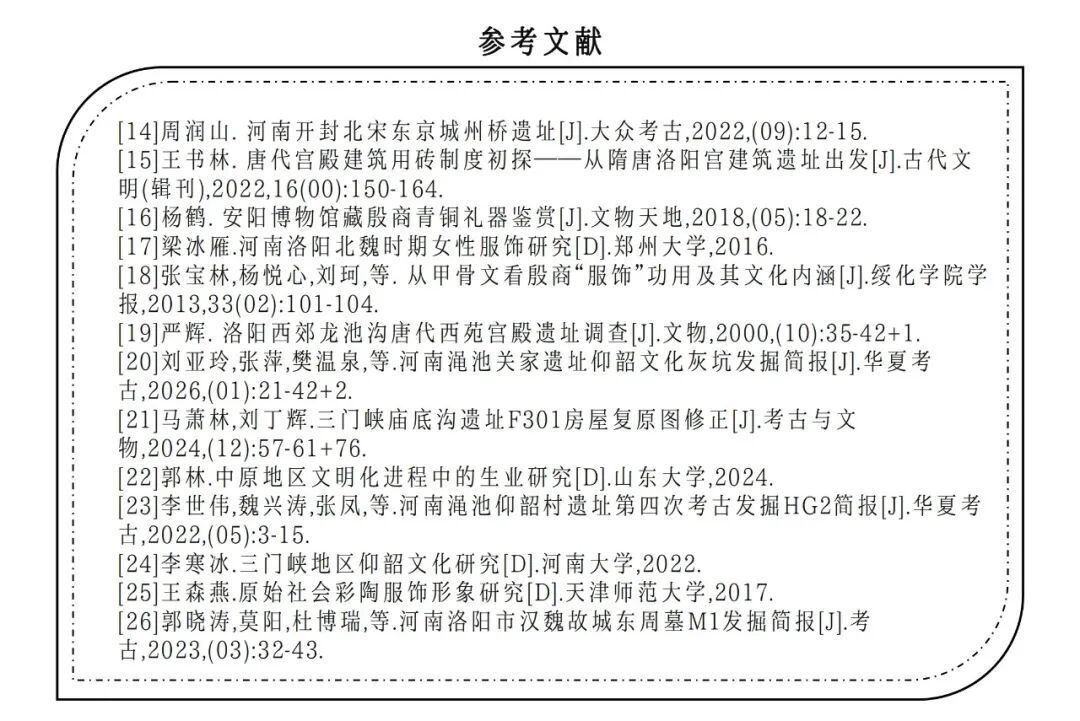 参考文献

[14]周润山. 河南开封北宋东京城州桥遗址[J].大众考古,2022,(09):12-15.
[15]王书林. 唐代宫殿建筑用砖制度初探——从隋唐洛阳宫建筑遗址出发[J].古代文明(辑刊),2022,16(00):150-164.
[16]杨鹤. 安阳博物馆藏殷商青铜礼器鉴赏[J].文物天地,2018,(05):18-22.
[17]梁冰雁.河南洛阳北魏时期女性服饰研究[D].郑州大学,2016.
[18]张宝林,杨悦心,刘珂,等. 从甲骨文看殷商“服饰”功用及其文化内涵[J].绥化学院学报,2013,33(02):101-104.
[19]严辉. 洛阳西郊龙池沟唐代西苑宫殿遗址调查[J].文物,2000,(10):35-42+1.
[20]刘亚玲,张萍,樊温泉,等.河南渑池关家遗址仰韶文化灰坑发掘简报[J].华夏考古,2026,(01):21-42+2.
[21]马萧林,刘丁辉.三门峡庙底沟遗址F301房屋复原图修正[J].考古与文物,2024,(12):57-61+76.
[22]郭林.中原地区文明化进程中的生业研究[D].山东大学,2024.
[23]李世伟,魏兴涛,张凤,等.河南渑池仰韶村遗址第四次考古发掘HG2简报[J].华夏考古,2022,(05):3-15.
[24]李寒冰.三门峡地区仰韶文化研究[D].河南大学,2022.
[25]王森燕.原始社会彩陶服饰形象研究[D].天津师范大学,2017.
[26]郭晓涛,莫阳,杜博瑞,等.河南洛阳市汉魏故城东周墓M1发掘简报[J].考古,2023,(03):32-43.